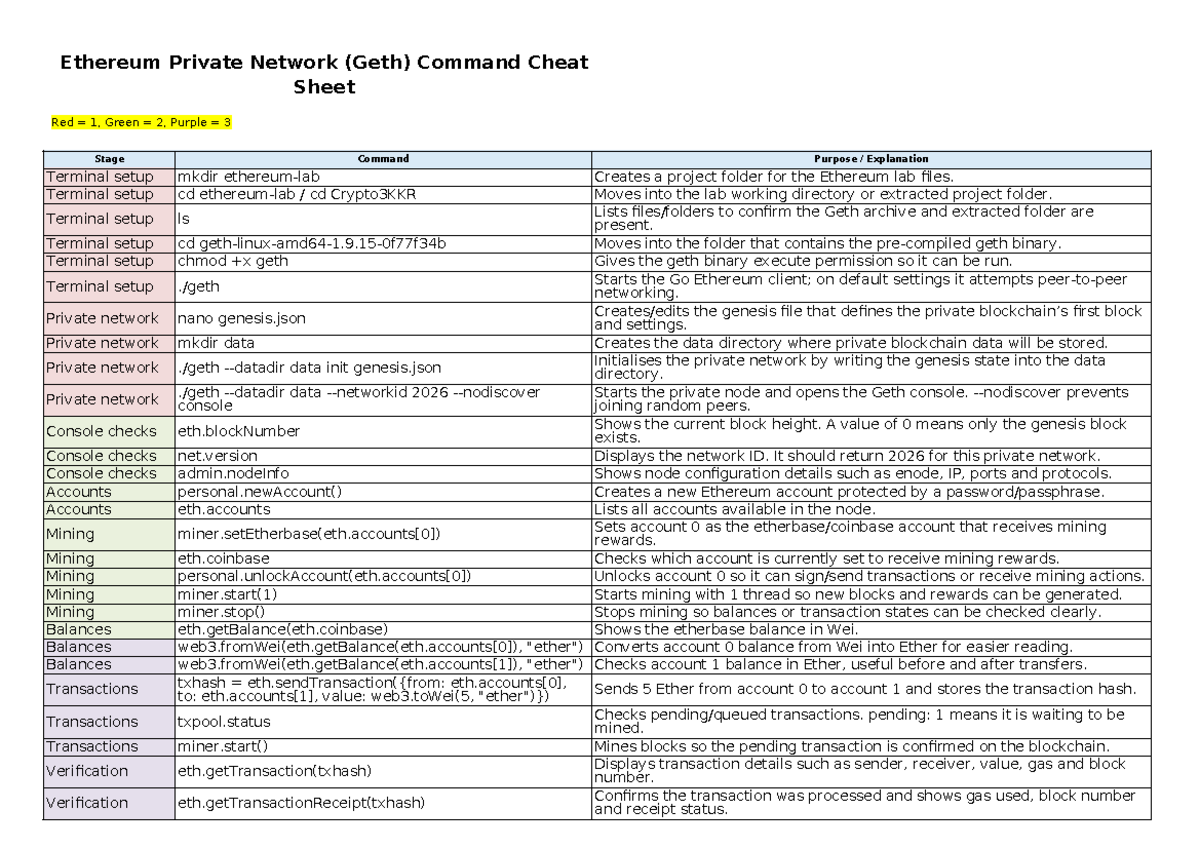 Ethereum Private Network (Geth) Command Cheat Sheet

Red = 1, Green = 2, Purple = 3

| Stage | Command | Purpose / Explanation |
|---|---|---|
| Terminal setup | mkdir ethereum-lab | Creates a project folder for the Ethereum lab files. |
| Terminal setup | cd ethereum-lab / cd Crypto3KKR | Moves into the lab working directory or extracted project folder. |
| Terminal setup | ls | Lists files/folders to confirm the Geth archive and extracted folder are present. |
| Terminal setup | cd geth-linux-amd64-1.9.15-0f77f34b | Moves into the folder that contains the pre-compiled geth binary. |
| Terminal setup | chmod +x geth | Gives the geth binary execute permission so it can be run. |
| Terminal setup | ./geth | Starts the Go Ethereum client; on default settings it attempts peer-to-peer networking. |
| Private network | nano genesis.json | Creates/edits the genesis file that defines the private blockchain's first block and settings. |
| Private network | mkdir data | Creates the data directory where private blockchain data will be stored. |
| Private network | ./geth --datadir data init genesis.json | Initialises the private network by writing the genesis state into the data directory. |
| Private network | ./geth --datadir data --networkid 2026 --nodiscover console | Starts the private node and opens the Geth console. --nodiscover prevents joining random peers. |
| Console checks | eth.blockNumber | Shows the current block height. A value of 0 means only the genesis block exists. |
| Console checks | net.version | Displays the network ID. It should return 2026 for this private network. |
| Console checks | admin.nodeInfo | Shows node configuration details such as enode, IP, ports and protocols. |
| Accounts | personal.newAccount() | Creates a new Ethereum account protected by a password/passphrase. |
| Accounts | eth.accounts | Lists all accounts available in the node. |
| Mining | miner.setEtherbase(eth.accounts[0]) | Sets account 0 as the etherbase/coinbase account that receives mining rewards. |
| Mining | eth.coinbase | Checks which account is currently set to receive mining rewards. |
| Mining | personal.unlockAccount(eth.accounts[0]) | Unlocks account 0 so it can sign/send transactions or receive mining actions. |
| Mining | miner.start(1) | Starts mining with 1 thread so new blocks and rewards can be generated. |
| Mining | miner.stop() | Stops mining so balances or transaction states can be checked clearly. |
| Balances | eth.getBalance(eth.coinbase) | Shows the etherbase balance in Wei. |
| Balances | web3.fromWei(eth.getBalance(eth.accounts[0]), "ether") | Converts account 0 balance from Wei into Ether for easier reading. |
| Balances | web3.fromWei(eth.getBalance(eth.accounts[1]), "ether") | Checks account 1 balance in Ether, useful before and after transfers. |
| Transactions | txhash = eth.sendTransaction({from: eth.accounts[0], to: eth.accounts[1], value: web3.toWei(5, "ether")}) | Sends 5 Ether from account 0 to account 1 and stores the transaction hash. |
| Transactions | txpool.status | Checks pending/queued transactions. pending: 1 means it is waiting to be mined. |
| Transactions | miner.start() | Mines blocks so the pending transaction is confirmed on the blockchain. |
| Verification | eth.getTransaction(txhash) | Displays transaction details such as sender, receiver, value, gas and block number. |
| Verification | eth.getTransactionReceipt(txhash) | Confirms the transaction was processed and shows gas used, block number and receipt status. |